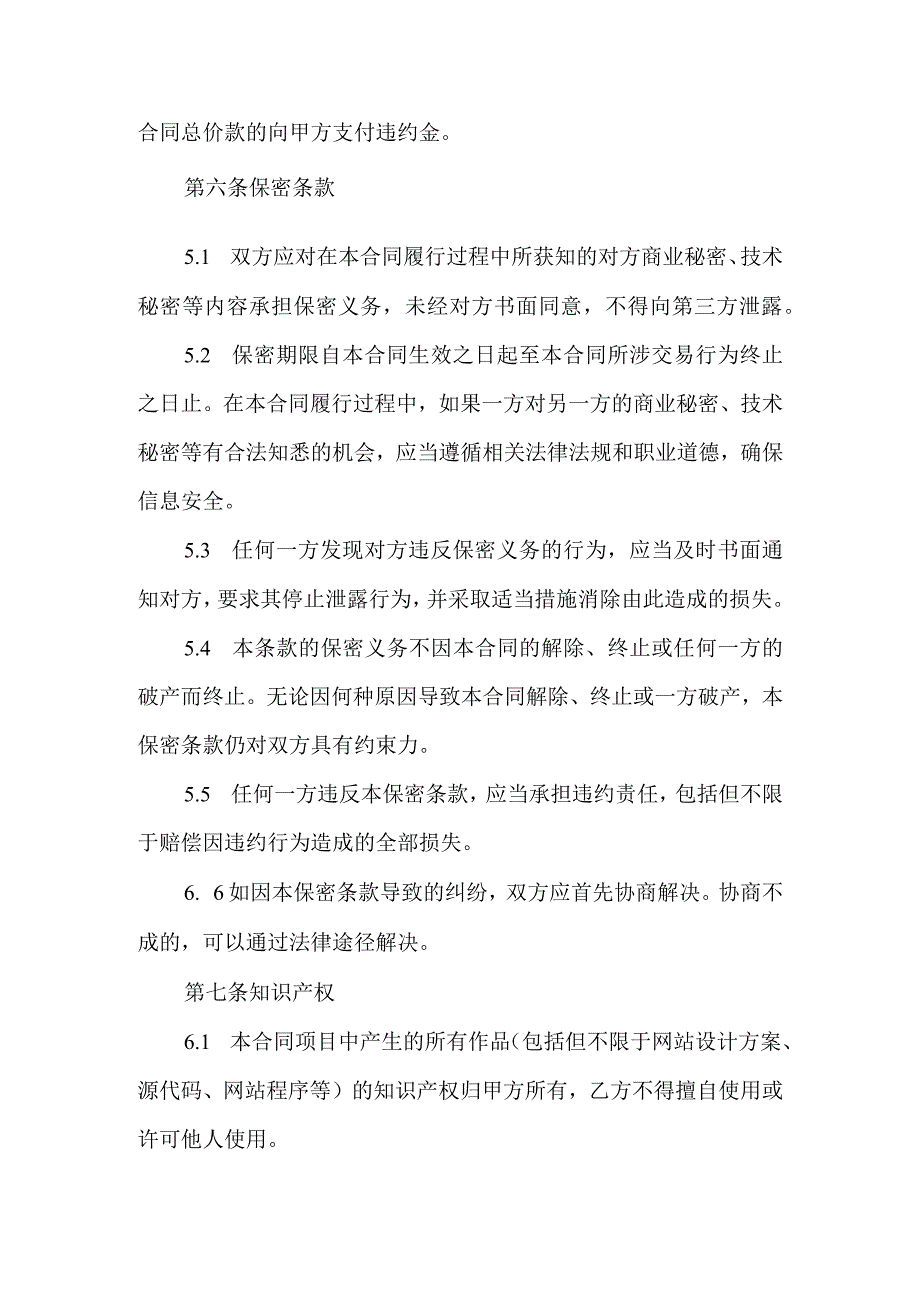 合同总价款的向甲方支付违约金。

第六条保密条款

5.1　双方应对在本合同履行过程中所获知的对方商业秘密、技术秘密等内容承担保密义务，未经对方书面同意，不得向第三方泄露。

5.2　保密期限自本合同生效之日起至本合同所涉交易行为终止之日止。在本合同履行过程中，如果一方对另一方的商业秘密、技术秘密等有合法知悉的机会，应当遵循相关法律法规和职业道德，确保信息安全。

5.3　任何一方发现对方违反保密义务的行为，应当及时书面通知对方，要求其停止泄露行为，并采取适当措施消除由此造成的损失。

5.4　本条款的保密义务不因本合同的解除、终止或任何一方的破产而终止。无论因何种原因导致本合同解除、终止或一方破产，本保密条款仍对双方具有约束力。

5.5　任何一方违反本保密条款，应当承担违约责任，包括但不限于赔偿因违约行为造成的全部损失。

6. 6如因本保密条款导致的纠纷，双方应首先协商解决。协商不成的，可以通过法律途径解决。

第七条知识产权

6.1　本合同项目中产生的所有作品（包括但不限于网站设计方案、源代码、网站程序等）的知识产权归甲方所有，乙方不得擅自使用或许可他人使用。